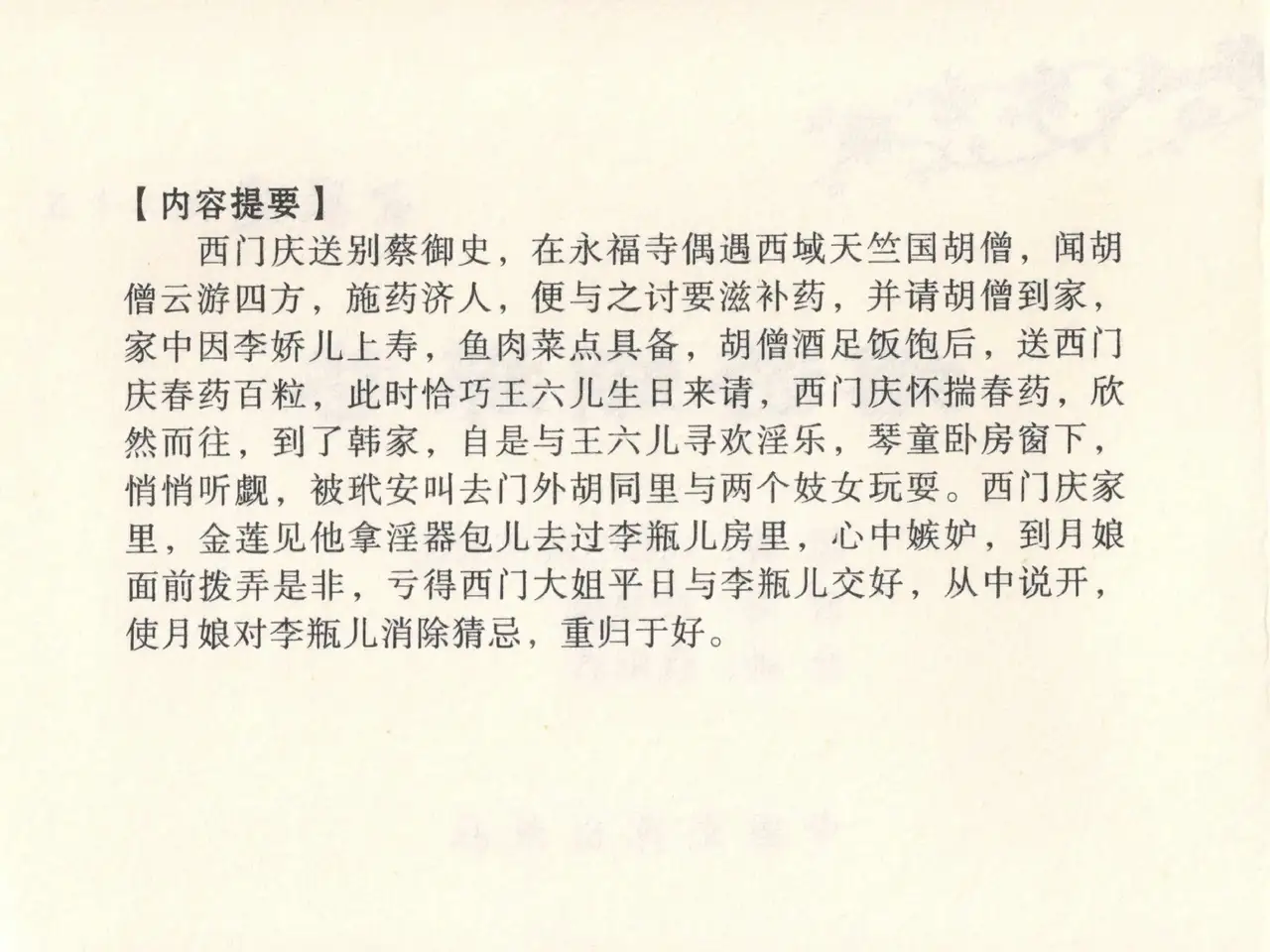 【内容提要】

西门庆送别蔡御史，在永福寺偶遇西域天竺国胡僧，闻胡僧云游四方，施药济人，便与之讨要滋补药，并请胡僧到家，家中因李娇儿上寿，鱼肉菜点具备，胡僧酒足饭饱后，送西门庆春药百粒，此时恰巧王六儿生日来请，西门庆怀揣春药，欣然而往，到了韩家，自是与王六儿寻欢淫乐，琴童卧房窗下，悄悄听觑，被玳安叫去门外胡同里与两个妓女玩耍。西门庆家里，金莲见他拿淫器包儿去过李瓶儿房里，心中嫉妒，到月娘面前拨弄是非，亏得西门大姐平日与李瓶儿交好，从中说开，使月娘对李瓶儿消除猜忌，重归于好。